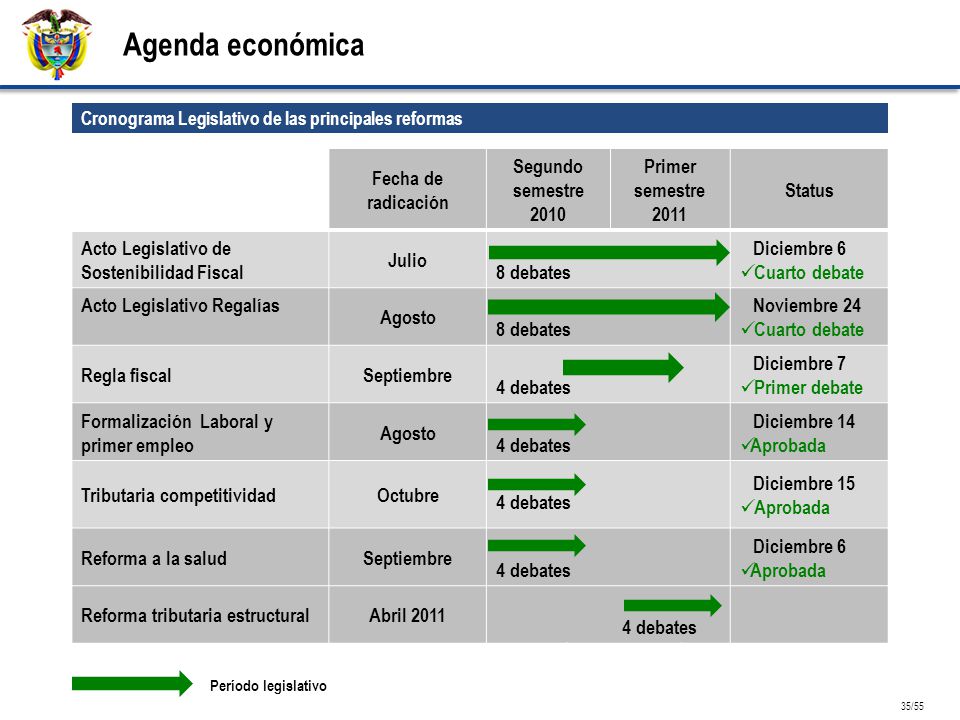 Agenda económica

Cronograma Legislativo de las principales reformas

| | Fecha de radicación | Segundo semestre 2010 | Primer semestre 2011 | Status |
|---|---|---|---|---|
| Acto Legislativo de Sostenibilidad Fiscal | Julio | 8 debates | | Diciembre 6 ✓Cuarto debate |
| Acto Legislativo Regalías | Agosto | 8 debates | | Noviembre 24 ✓Cuarto debate |
| Regla fiscal | Septiembre | 4 debates | | Diciembre 7 ✓Primer debate |
| Formalización Laboral y primer empleo | Agosto | 4 debates | | Diciembre 14 ✓Aprobada |
| Tributaria competitividad | Octubre | 4 debates | | Diciembre 15 ✓Aprobada |
| Reforma a la salud | Septiembre | 4 debates | | Diciembre 6 ✓Aprobada |
| Reforma tributaria estructural | Abril 2011 | | 4 debates | |

Período legislativo

35/55